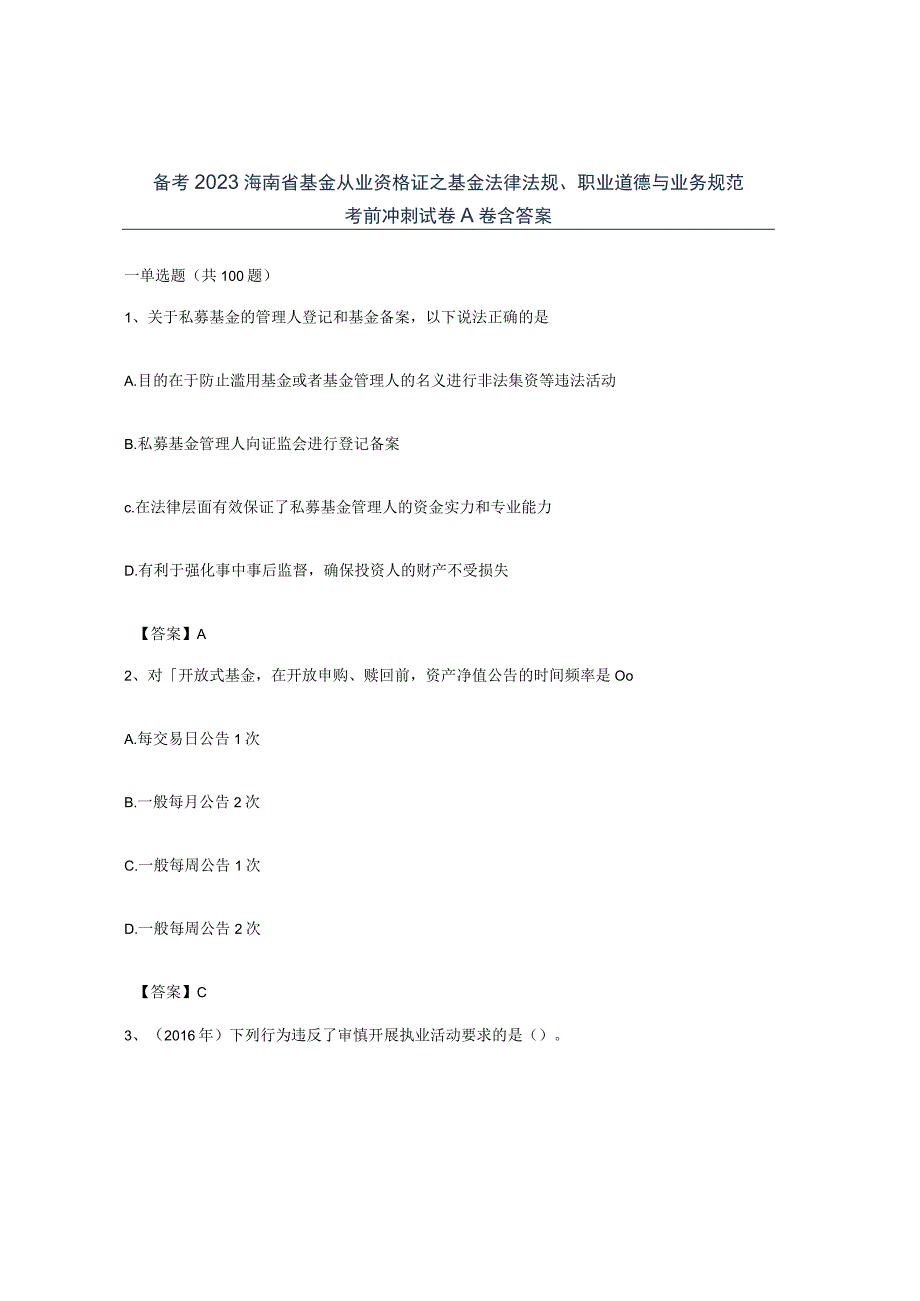 备考2023海南省基金从业资格证之基金法律法规、职业道德与业务规范考前冲刺试卷A卷含答案

一单选题（共100题）

1、关于私募基金的管理人登记和基金备案，以下说法正确的是

A.目的在于防止滥用基金或者基金管理人的名义进行非法集资等违法活动

B.私募基金管理人向证监会进行登记备案

c.在法律层面有效保证了私募基金管理人的资金实力和专业能力

D.有利于强化事中事后监督，确保投资人的财产不受损失

【答案】A

2、对「开放式基金，在开放申购、赎回前，资产净值公告的时间频率是Oo

A.每交易日公告1次

B.一般每月公告2次

C.一般每周公告1次

D.一般每周公告2次

【答案】C

3、（2016年）下列行为违反了审慎开展执业活动要求的是（）。